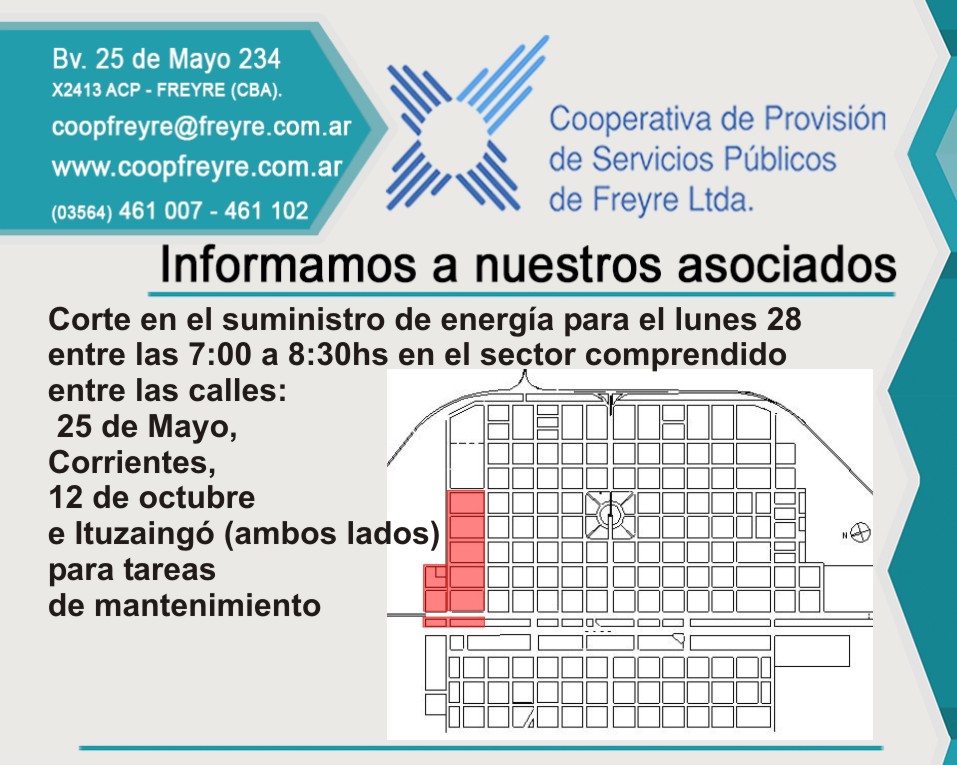 Bv. 25 de Mayo 234
X2413 ACP - FREYRE (CBA).
coopfreyre@freyre.com.ar
www.coopfreyre.com.ar
(03564) 461 007 - 461 102

Cooperativa de Provisión
de Servicios Públicos
de Freyre Ltda.

Informamos a nuestros asociados

Corte en el suministro de energía para el lunes 28 entre las 7:00 a 8:30hs en el sector comprendido entre las calles:
25 de Mayo,
Corrientes,
12 de octubre
e Ituzaingó (ambos lados)
para tareas
de mantenimiento

N